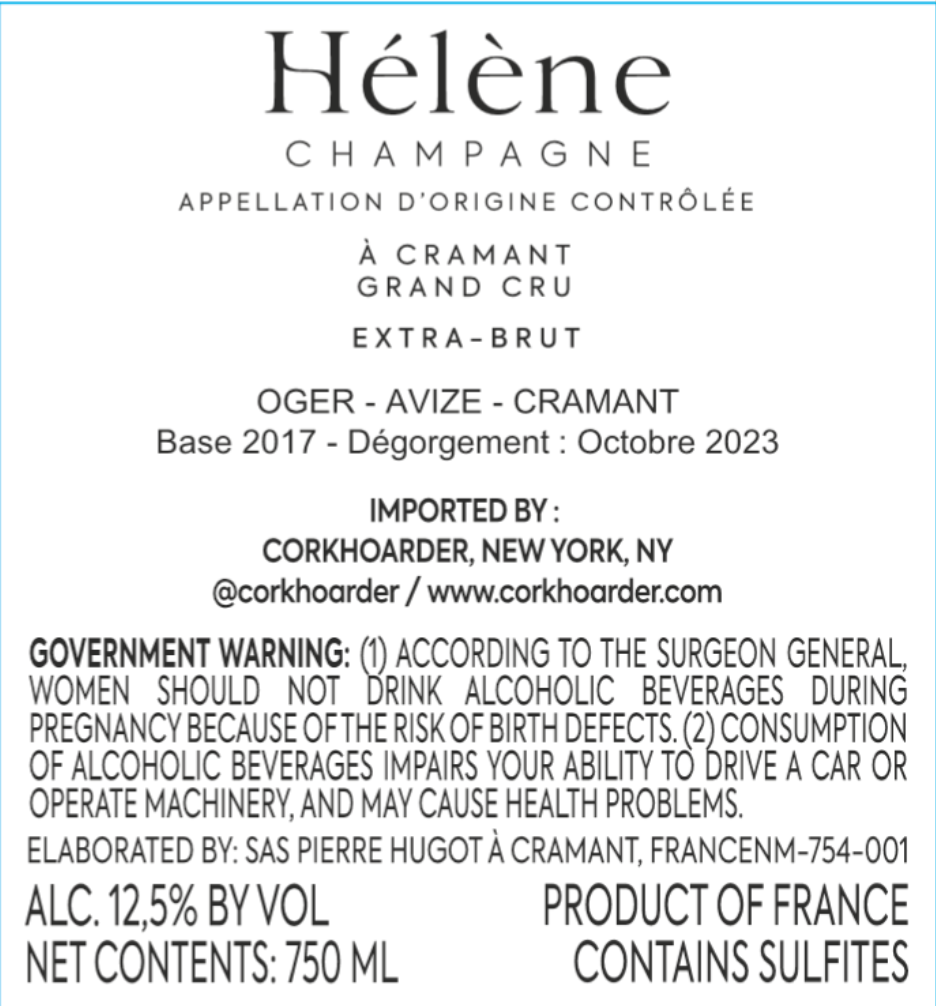 Hélène
CHAMPAGNE
APPELLATION D'ORIGINE CONTRÔLÉE

À CRAMANT
GRAND CRU

EXTRA-BRUT

OGER - AVIZE - CRAMANT
Base 2017 - Dégorgement : Octobre 2023

IMPORTED BY :
CORKHOARDER, NEW YORK, NY
@corkhoarder / www.corkhoarder.com

GOVERNMENT WARNING: (1) ACCORDING TO THE SURGEON GENERAL, WOMEN SHOULD NOT DRINK ALCOHOLIC BEVERAGES DURING PREGNANCY BECAUSE OF THE RISK OF BIRTH DEFECTS. (2) CONSUMPTION OF ALCOHOLIC BEVERAGES IMPAIRS YOUR ABILITY TO DRIVE A CAR OR OPERATE MACHINERY, AND MAY CAUSE HEALTH PROBLEMS.

ELABORATED BY: SAS PIERRE HUGOT À CRAMANT, FRANCENM-754-001

ALC. 12,5% BY VOL
NET CONTENTS: 750 ML

PRODUCT OF FRANCE
CONTAINS SULFITES